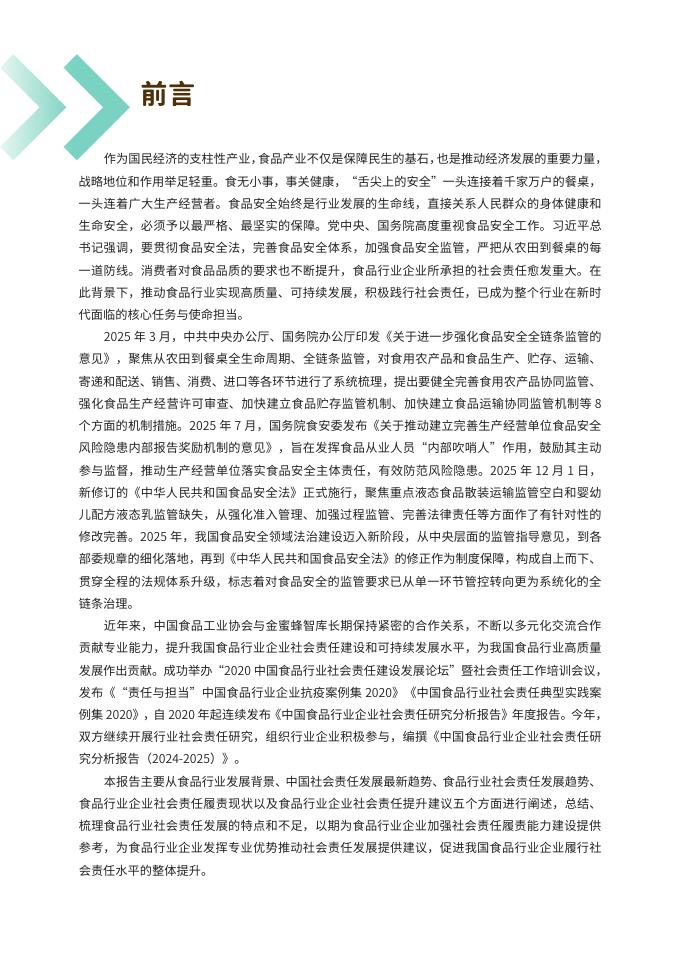 前言

作为国民经济的支柱性产业，食品产业不仅是保障民生的基石，也是推动经济发展的重要力量，战略地位和作用举足轻重。食无小事，事关健康，“舌尖上的安全”一头连接着千家万户的餐桌，一头连着广大生产经营者。食品安全始终是行业发展的生命线，直接关系人民群众的身体健康和生命安全，必须予以最严格、最坚实的保障。党中央、国务院高度重视食品安全工作。习近平总书记强调，要贯彻食品安全法，完善食品安全体系，加强食品安全监管，严把从农田到餐桌的每一道防线。消费者对食品品质的要求也不断提升，食品行业企业所承担的社会责任愈发重大。在此背景下，推动食品行业实现高质量、可持续发展，积极践行社会责任，已成为整个行业在新时代面临的核心任务与使命担当。

2025 年 3 月，中共中央办公厅、国务院办公厅印发《关于进一步强化食品安全全链条监管的意见》，聚焦从农田到餐桌全生命周期、全链条监管，对食用农产品和食品生产、贮存、运输、寄递和配送、销售、消费、进口等各环节进行了系统梳理，提出要健全完善食用农产品协同监管、强化食品生产经营许可审查、加快建立食品贮存监管机制、加快建立食品运输协同监管机制等 8 个方面的机制措施。2025 年 7 月，国务院食安委发布《关于推动建立完善生产经营单位食品安全风险隐患内部报告奖励机制的意见》，旨在发挥食品从业人员“内部吹哨人”作用，鼓励其主动参与监督，推动生产经营单位落实食品安全主体责任，有效防范风险隐患。2025 年 12 月 1 日，新修订的《中华人民共和国食品安全法》正式施行，聚焦重点液态食品散装运输监管空白和婴幼儿配方液态乳监管缺失，从强化准入管理、加强过程监管、完善法律责任等方面作了有针对性的修改完善。2025 年，我国食品安全领域法治建设迈入新阶段，从中央层面的监管指导意见，到各部委规章的细化落地，再到《中华人民共和国食品安全法》的修正作为制度保障，构成自上而下、贯穿全程的法规体系升级，标志着对食品安全的监管要求已从单一环节管控转向更为系统化的全链条治理。

近年来，中国食品工业协会与金蜜蜂智库长期保持紧密的合作关系，不断以多元化交流合作贡献专业能力，提升我国食品行业企业社会责任建设和可持续发展水平，为我国食品行业高质量发展作出贡献。成功举办“2020 中国食品行业社会责任建设发展论坛”暨社会责任工作培训会议，发布《“责任与担当”中国食品行业企业抗疫案例集 2020》《中国食品行业社会责任典型实践案例集 2020》，自 2020 年起连续发布《中国食品行业企业社会责任研究分析报告》年度报告。今年，双方继续开展行业社会责任研究，组织行业企业积极参与，编撰《中国食品行业企业社会责任研究分析报告（2024-2025）》。

本报告主要从食品行业发展背景、中国社会责任发展最新趋势、食品行业社会责任发展趋势、食品行业企业社会责任履责现状以及食品行业企业社会责任提升建议五个方面进行阐述，总结、梳理食品行业社会责任发展的特点和不足，以期为食品行业企业加强社会责任履责能力建设提供参考，为食品行业企业发挥专业优势推动社会责任发展提供建议，促进我国食品行业企业履行社会责任水平的整体提升。